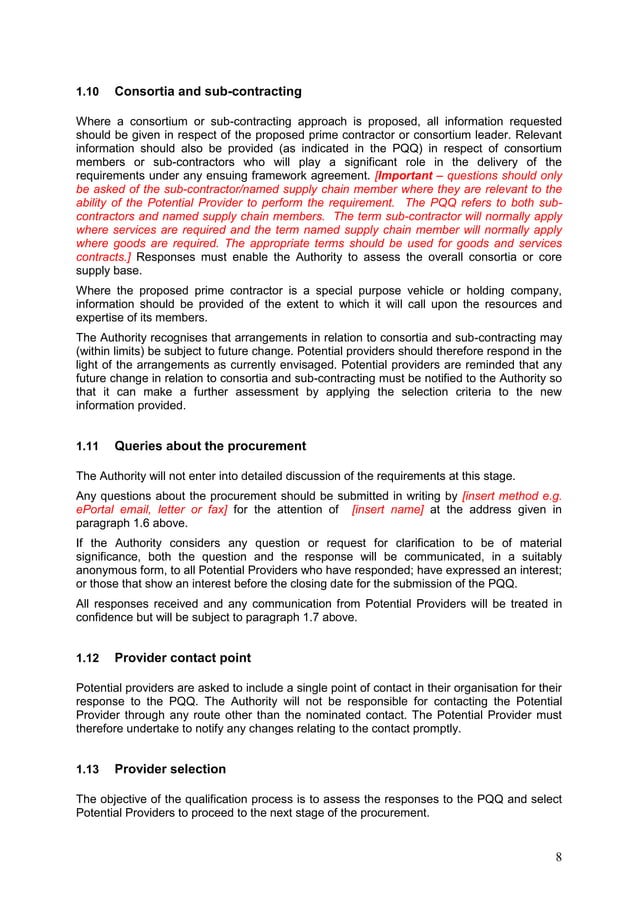 1.10 Consortia and sub-contracting

Where a consortium or sub-contracting approach is proposed, all information requested should be given in respect of the proposed prime contractor or consortium leader. Relevant information should also be provided (as indicated in the PQQ) in respect of consortium members or sub-contractors who will play a significant role in the delivery of the requirements under any ensuing framework agreement. [Important – questions should only be asked of the sub-contractor/named supply chain member where they are relevant to the ability of the Potential Provider to perform the requirement. The PQQ refers to both sub-contractors and named supply chain members. The term sub-contractor will normally apply where services are required and the term named supply chain member will normally apply where goods are required. The appropriate terms should be used for goods and services contracts.] Responses must enable the Authority to assess the overall consortia or core supply base.

Where the proposed prime contractor is a special purpose vehicle or holding company, information should be provided of the extent to which it will call upon the resources and expertise of its members.

The Authority recognises that arrangements in relation to consortia and sub-contracting may (within limits) be subject to future change. Potential providers should therefore respond in the light of the arrangements as currently envisaged. Potential providers are reminded that any future change in relation to consortia and sub-contracting must be notified to the Authority so that it can make a further assessment by applying the selection criteria to the new information provided.

1.11 Queries about the procurement

The Authority will not enter into detailed discussion of the requirements at this stage.

Any questions about the procurement should be submitted in writing by [insert method e.g. ePortal email, letter or fax] for the attention of [insert name] at the address given in paragraph 1.6 above.

If the Authority considers any question or request for clarification to be of material significance, both the question and the response will be communicated, in a suitably anonymous form, to all Potential Providers who have responded; have expressed an interest; or those that show an interest before the closing date for the submission of the PQQ.

All responses received and any communication from Potential Providers will be treated in confidence but will be subject to paragraph 1.7 above.

1.12 Provider contact point

Potential providers are asked to include a single point of contact in their organisation for their response to the PQQ. The Authority will not be responsible for contacting the Potential Provider through any route other than the nominated contact. The Potential Provider must therefore undertake to notify any changes relating to the contact promptly.

1.13 Provider selection

The objective of the qualification process is to assess the responses to the PQQ and select Potential Providers to proceed to the next stage of the procurement.

8